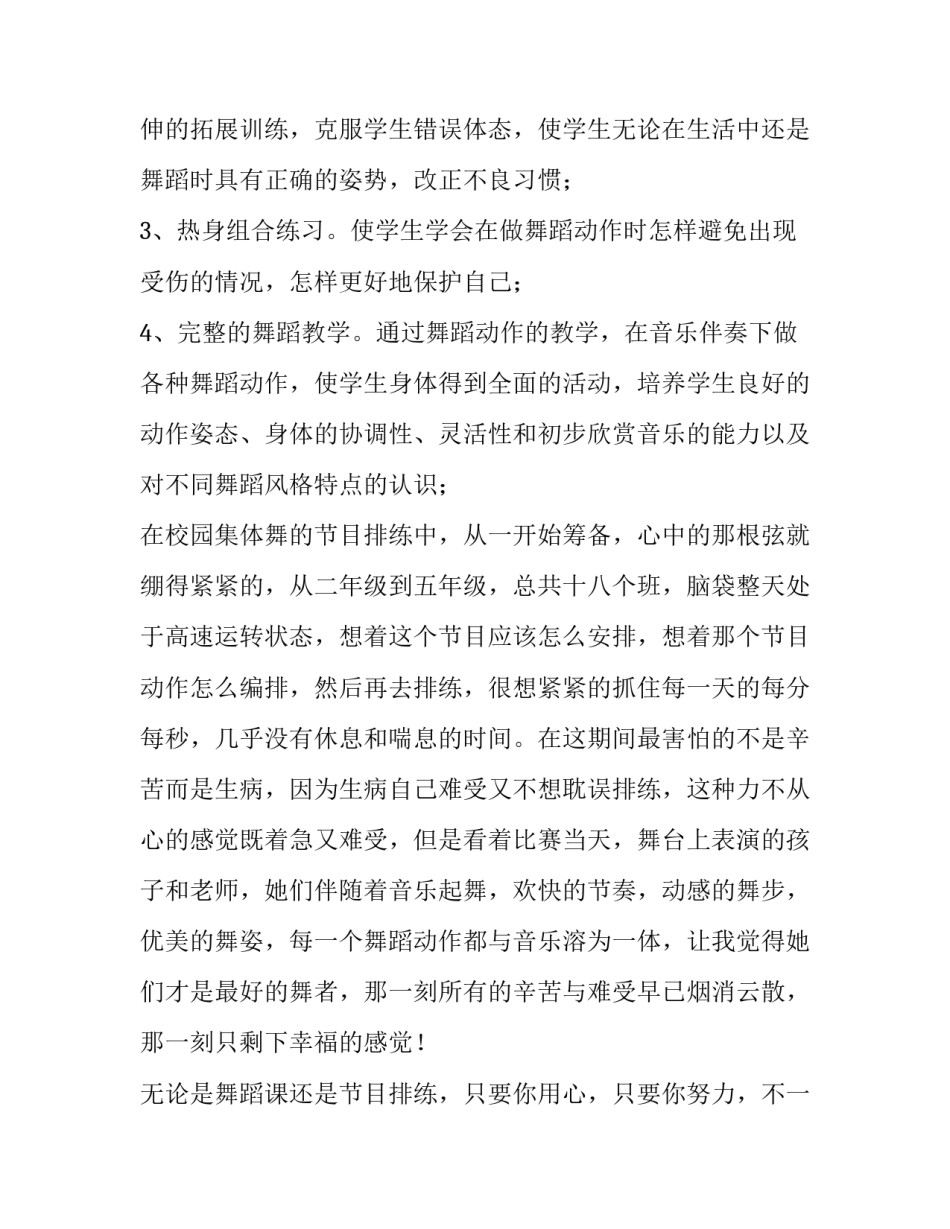 伸的拓展训练，克服学生错误体态，使学生无论在生活中还是舞蹈时具有正确的姿势，改正不良习惯；

3、热身组合练习。使学生学会在做舞蹈动作时怎样避免出现受伤的情况，怎样更好地保护自己；

4、完整的舞蹈教学。通过舞蹈动作的教学，在音乐伴奏下做各种舞蹈动作，使学生身体得到全面的活动，培养学生良好的动作姿态、身体的协调性、灵活性和初步欣赏音乐的能力以及对不同舞蹈风格特点的认识；

在校园集体舞的节目排练中，从一开始筹备，心中的那根弦就绷得紧紧的，从二年级到五年级，总共十八个班，脑袋整天处于高速运转状态，想着这个节目应该怎么安排，想着那个节目动作怎么编排，然后再去排练，很想紧紧的抓住每一天的每分每秒，几乎没有休息和喘息的时间。在这期间最害怕的不是辛苦而是生病，因为生病自己难受又不想耽误排练，这种力不从心的感觉既着急又难受，但是看着比赛当天，舞台上表演的孩子和老师，她们伴随着音乐起舞，欢快的节奏，动感的舞步，优美的舞姿，每一个舞蹈动作都与音乐溶为一体，让我觉得她们才是最好的舞者，那一刻所有的辛苦与难受早已烟消云散，那一刻只剩下幸福的感觉！

无论是舞蹈课还是节目排练，只要你用心，只要你努力，不一